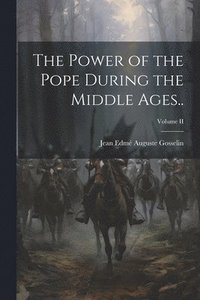 The Power of the Pope During the Middle Ages..

Volume II

Jean Edmé Auguste Gosselin